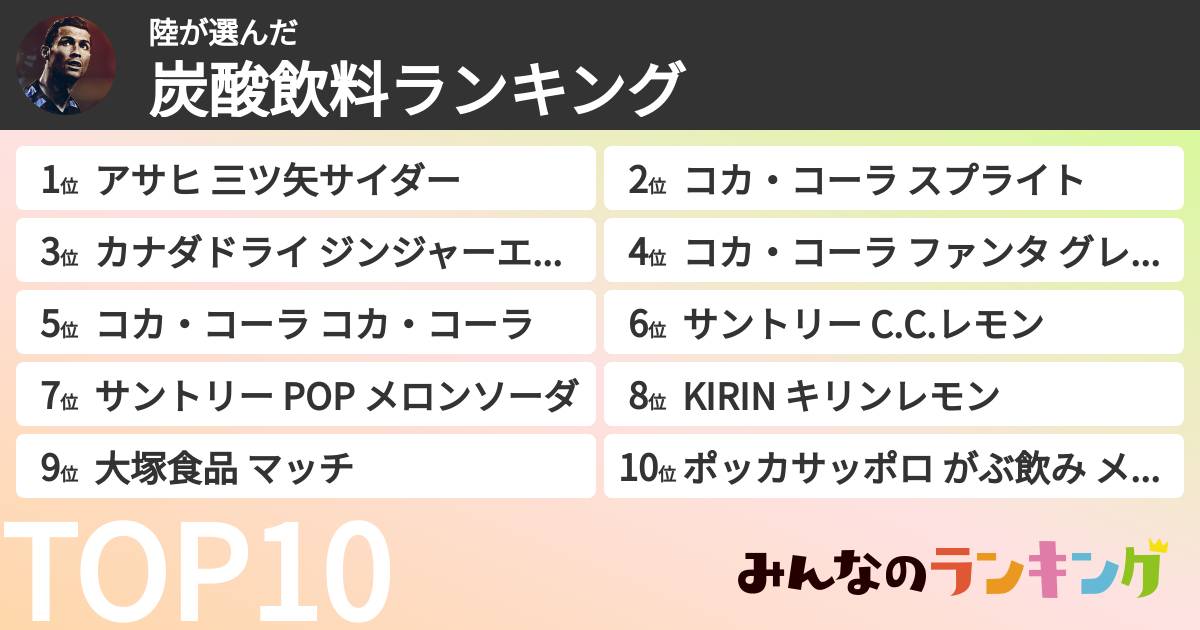 陸が選んだ
炭酸飲料ランキング

1位 アサヒ 三ツ矢サイダー
2位 コカ・コーラ スプライト
3位 カナダドライ ジンジャーエ...
4位 コカ・コーラ ファンタ グレ...
5位 コカ・コーラ コカ・コーラ
6位 サントリー C.C.レモン
7位 サントリー POP メロンソーダ
8位 KIRIN キリンレモン
9位 大塚食品 マッチ
10位 ポッカサッポロ がぶ飲み メ...

TOP10

みんなのランキング